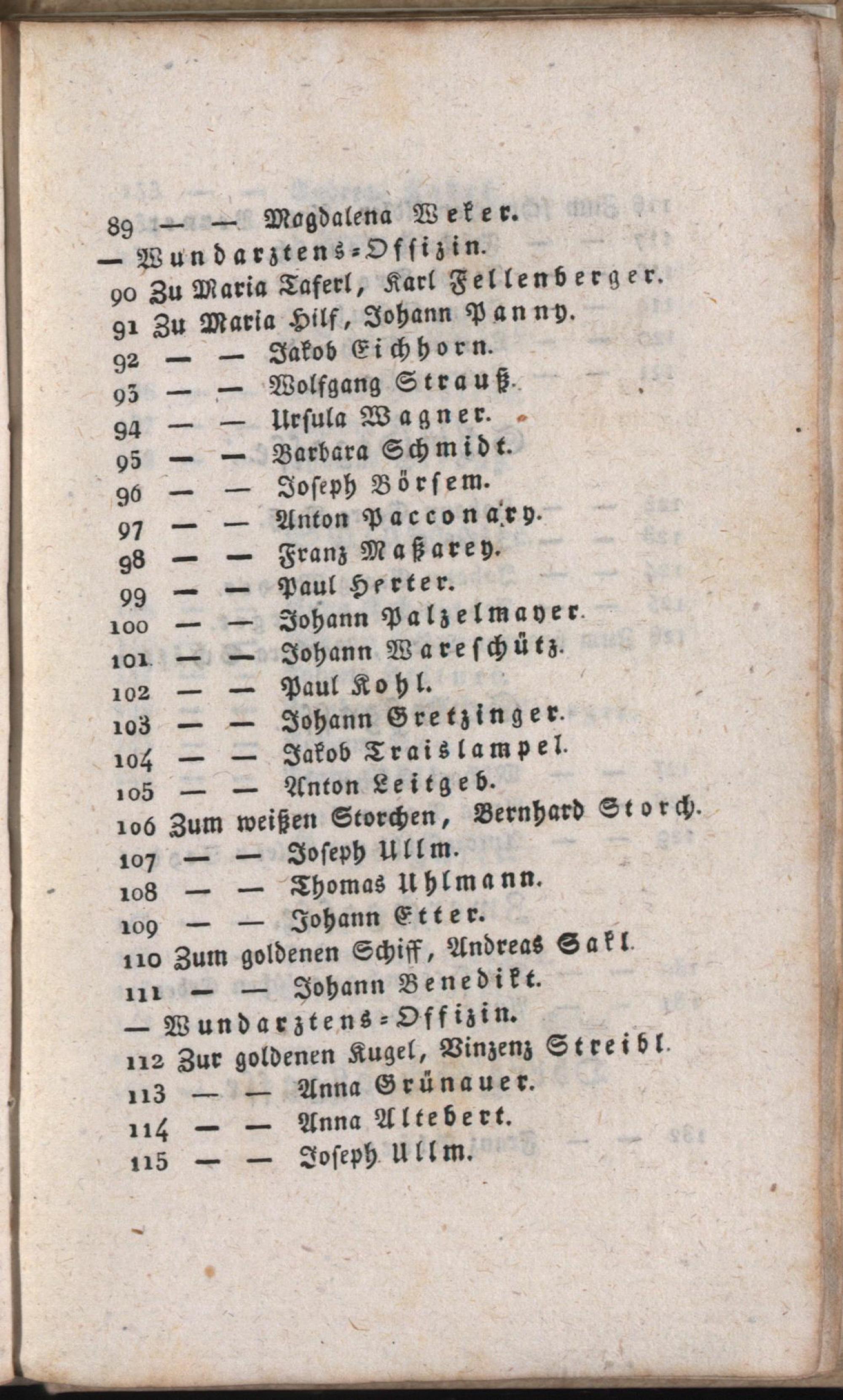 89 — — Magdalena Weker.
— Wundarztens-Offizin.
90 Zu Maria Taferl, Karl Fellenberger.
91 Zu Maria Hilf, Johann Panny.
92 — — Jakob Eichhorn.
93 — — Wolfgang Strauß.
94 — — Ursula Wagner.
95 — — Barbara Schmidt.
96 — — Joseph Börsem.
97 — — Anton Pacconary.
98 — — Franz Maßarey.
99 — — Paul Herter.
100 — — Johann Palzelmayer.
101 — — Johann Wareschütz.
102 — — Paul Kohl.
103 — — Johann Gretzinger.
104 — — Jakob Traislampel.
105 — — Anton Leitgeb.
106 Zum weißen Storchen, Bernhard Storch.
107 — — Joseph Ullm.
108 — — Thomas Uhlmann.
109 — — Johann Etter.
110 Zum goldenen Schiff, Andreas Sakl.
111 — — Johann Benedikt.
— Wundarztens-Offizin.
112 Zur goldenen Kugel, Vinzenz Streibl.
113 — — Anna Grünauer.
114 — — Anna Altebert.
115 — — Joseph Ullm.